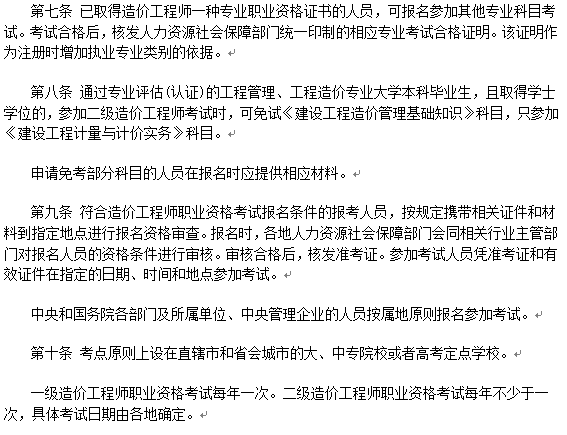 第七条 已取得造价工程师一种专业职业资格证书的人员，可报名参加其他专业科目考试。考试合格后，核发人力资源社会保障部门统一印制的相应专业考试合格证明。该证明作为注册时增加执业专业类别的依据。

第八条 通过专业评估(认证)的工程管理、工程造价专业大学本科毕业生，且取得学士学位的，参加二级造价工程师考试时，可免试《建设工程造价管理基础知识》科目，只参加《建设工程计量与计价实务》科目。

申请免考部分科目的人员在报名时应提供相应材料。

第九条 符合造价工程师职业资格考试报名条件的报考人员，按规定携带相关证件和材料到指定地点进行报名资格审查。报名时，各地人力资源社会保障部门会同相关行业主管部门对报名人员的资格条件进行审核。审核合格后，核发准考证。参加考试人员凭准考证和有效证件在指定的日期、时间和地点参加考试。

中央和国务院各部门及所属单位、中央管理企业的人员按属地原则报名参加考试。

第十条 考点原则上设在直辖市和省会城市的大、中专院校或者高考定点学校。

一级造价工程师职业资格考试每年一次。二级造价工程师职业资格考试每年不少于一次，具体考试日期由各地确定。